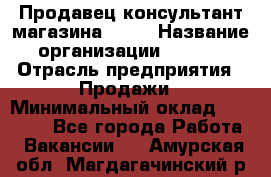 Продавец консультант магазина Название организации Отрасль предприятия Продажи Минимальный оклад Все города Работа Вакансии Амурская обл Магдагачинский р